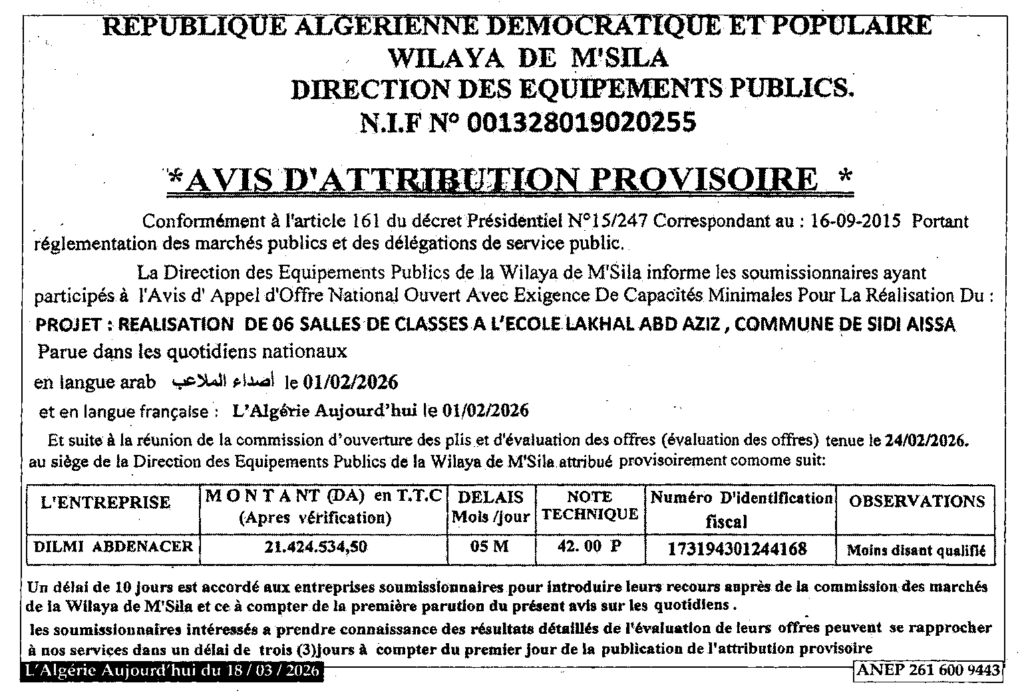 REPUBLIQUE ALGERIENNE DEMOCRATIQUE ET POPULAIRE
WILAYA DE M'SILA
DIRECTION DES EQUIPEMENTS PUBLICS.
N.I.F N° 001328019020255

*AVIS D'ATTRIBUTION PROVISOIRE *

Conformément à l'article 161 du décret Présidentiel N°15/247 Correspondant au : 16-09-2015 Portant réglementation des marchés publics et des délégations de service public.

La Direction des Equipements Publics de la Wilaya de M'Sila informe les soumissionnaires ayant participés à l'Avis d' Appel d'Offre National Ouvert Avec Exigence De Capacités Minimales Pour La Réalisation Du :
PROJET : REALISATION DE 06 SALLES DE CLASSES A L'ECOLE LAKHAL ABD AZIZ , COMMUNE DE SIDI AISSA
Parue dans les quotidiens nationaux
en langue arab أصداء الملاعب le 01/02/2026
et en langue française : L'Algérie Aujourd'hui le 01/02/2026

Et suite à la réunion de la commission d'ouverture des plis et d'évaluation des offres (évaluation des offres) tenue le 24/02/2026. au siège de la Direction des Equipements Publics de la Wilaya de M'Sila attribué provisoirement comome suit:

| L'ENTREPRISE | MONTANT (DA) en T.T.C (Apres vérification) | DELAIS Mois /jour | NOTE TECHNIQUE | Numéro D'identification fiscal | OBSERVATIONS |
|---|---|---|---|---|---|
| DILMI ABDENACER | 21.424.534,50 | 05 M | 42. 00 P | 173194301244168 | Moins disant qualifié |

Un délai de 10 jours est accordé aux entreprises soumissionnaires pour introduire leurs recours auprès de la commission des marchés de la Wilaya de M'Sila et ce à compter de la première parution du présent avis sur les quotidiens .
les soumissionnaires intéressés a prendre connaissance des résultats détaillés de l'évaluation de leurs offres peuvent se rapprocher à nos services dans un délai de trois (3)jours à compter du premier jour de la publication de l'attribution provisoire

L'Algérie Aujourd'hui du 18 / 03 / 2026
ANEP 261 600 9443